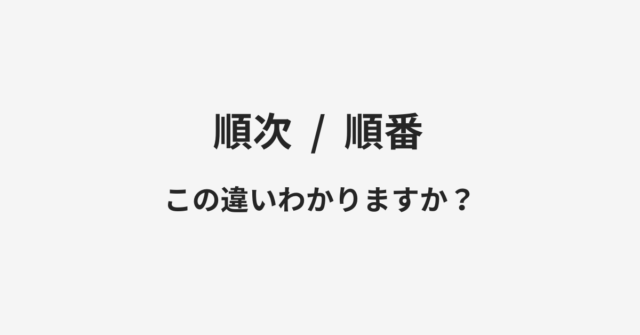 順次 / 順番

この違いわかりますか？